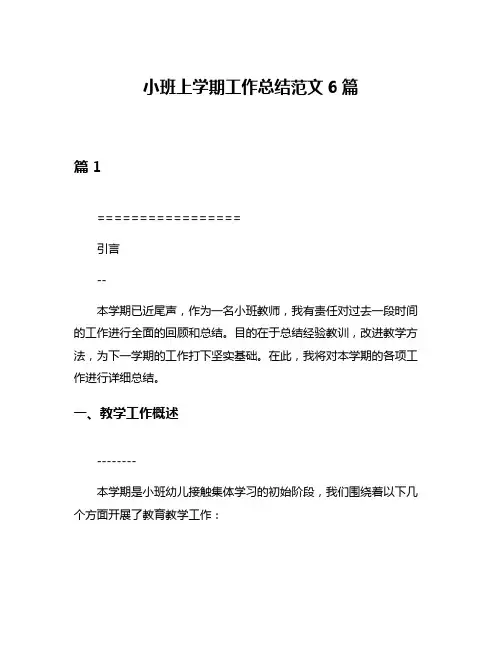 小班上学期工作总结范文 6 篇

篇 1

=================

引言

--

本学期已近尾声，作为一名小班教师，我有责任对过去一段时间的工作进行全面的回顾和总结。目的在于总结经验教训，改进教学方法，为下一学期的工作打下坚实基础。在此，我将对本学期的各项工作进行详细总结。

一、教学工作概述

--------

本学期是小班幼儿接触集体学习的初始阶段，我们围绕着以下几个方面开展了教育教学工作：